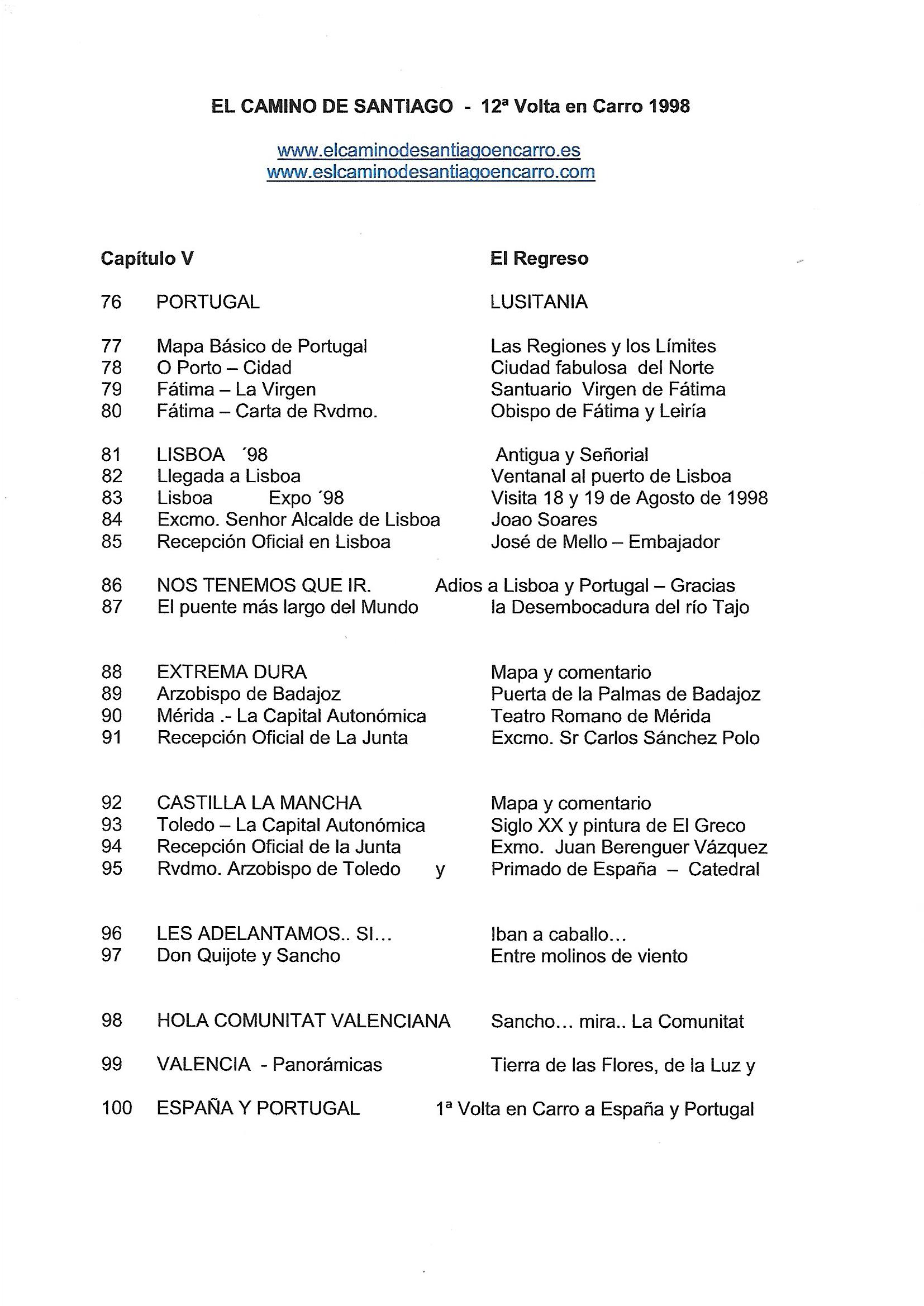 EL CAMINO DE SANTIAGO - 12ª Volta en Carro 1998

www.elcaminodesantiagoencarro.es
www.eslcaminodesantiagoencarro.com

Capítulo V El Regreso

76 PORTUGAL LUSITANIA

77 Mapa Básico de Portugal Las Regiones y los Límites
78 O Porto – Cidad Ciudad fabulosa del Norte
79 Fátima – La Virgen Santuario Virgen de Fátima
80 Fátima – Carta de Rvdmo. Obispo de Fátima y Leiría

81 LISBOA ´98 Antigua y Señorial
82 Llegada a Lisboa Ventanal al puerto de Lisboa
83 Lisboa Expo ´98 Visita 18 y 19 de Agosto de 1998
84 Excmo. Senhor Alcalde de Lisboa Joao Soares
85 Recepción Oficial en Lisboa José de Mello – Embajador

86 NOS TENEMOS QUE IR. Adios a Lisboa y Portugal – Gracias
87 El puente más largo del Mundo la Desembocadura del río Tajo

88 EXTREMA DURA Mapa y comentario
89 Arzobispo de Badajoz Puerta de la Palmas de Badajoz
90 Mérida .- La Capital Autonómica Teatro Romano de Mérida
91 Recepción Oficial de La Junta Excmo. Sr Carlos Sánchez Polo

92 CASTILLA LA MANCHA Mapa y comentario
93 Toledo – La Capital Autonómica Siglo XX y pintura de El Greco
94 Recepción Oficial de la Junta Exmo. Juan Berenguer Vázquez
95 Rvdmo. Arzobispo de Toledo y Primado de España – Catedral

96 LES ADELANTAMOS.. SI… Iban a caballo…
97 Don Quijote y Sancho Entre molinos de viento

98 HOLA COMUNITAT VALENCIANA Sancho… mira.. La Comunitat

99 VALENCIA - Panorámicas Tierra de las Flores, de la Luz y

100 ESPAÑA Y PORTUGAL 1ª Volta en Carro a España y Portugal